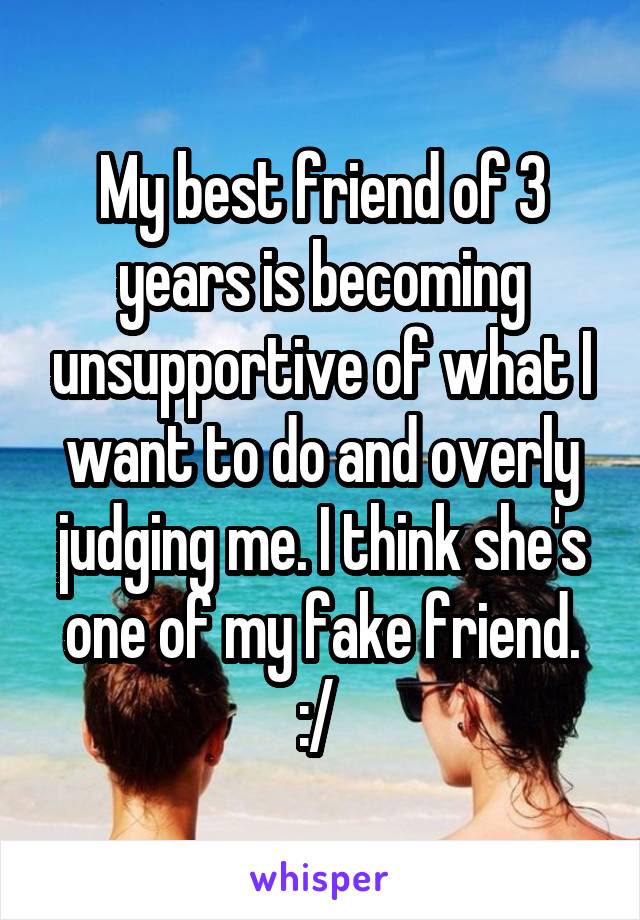 My best friend of 3 years is becoming unsupportive of what I want to do and overly judging me. I think she's one of my fake friend. :/

whisper